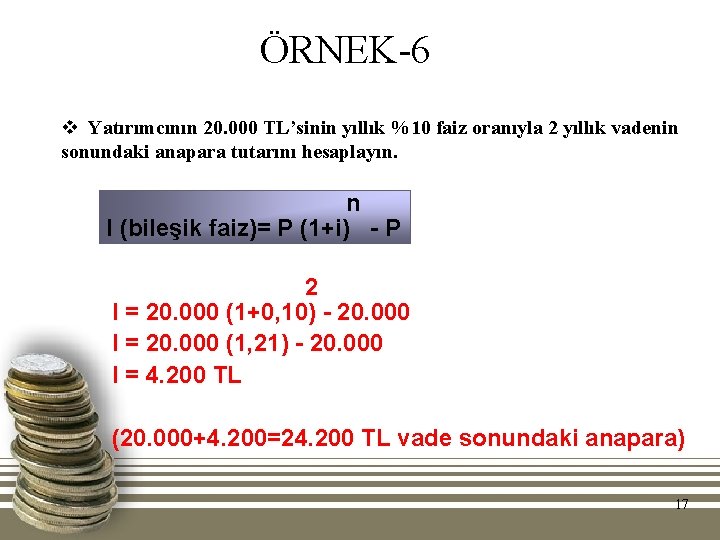 ÖRNEK-6

❖ Yatırımcının 20.000 TL'sinin yıllık %10 faiz oranıyla 2 yıllık vadenin sonundaki anapara tutarını hesaplayın.

I (bileşik faiz)= $P (1+i)^n - P$

$I = 20.000 (1+0,10)^2 - 20.000$
I = 20.000 (1,21) - 20.000
I = 4.200 TL

(20.000+4.200=24.200 TL vade sonundaki anapara)

17